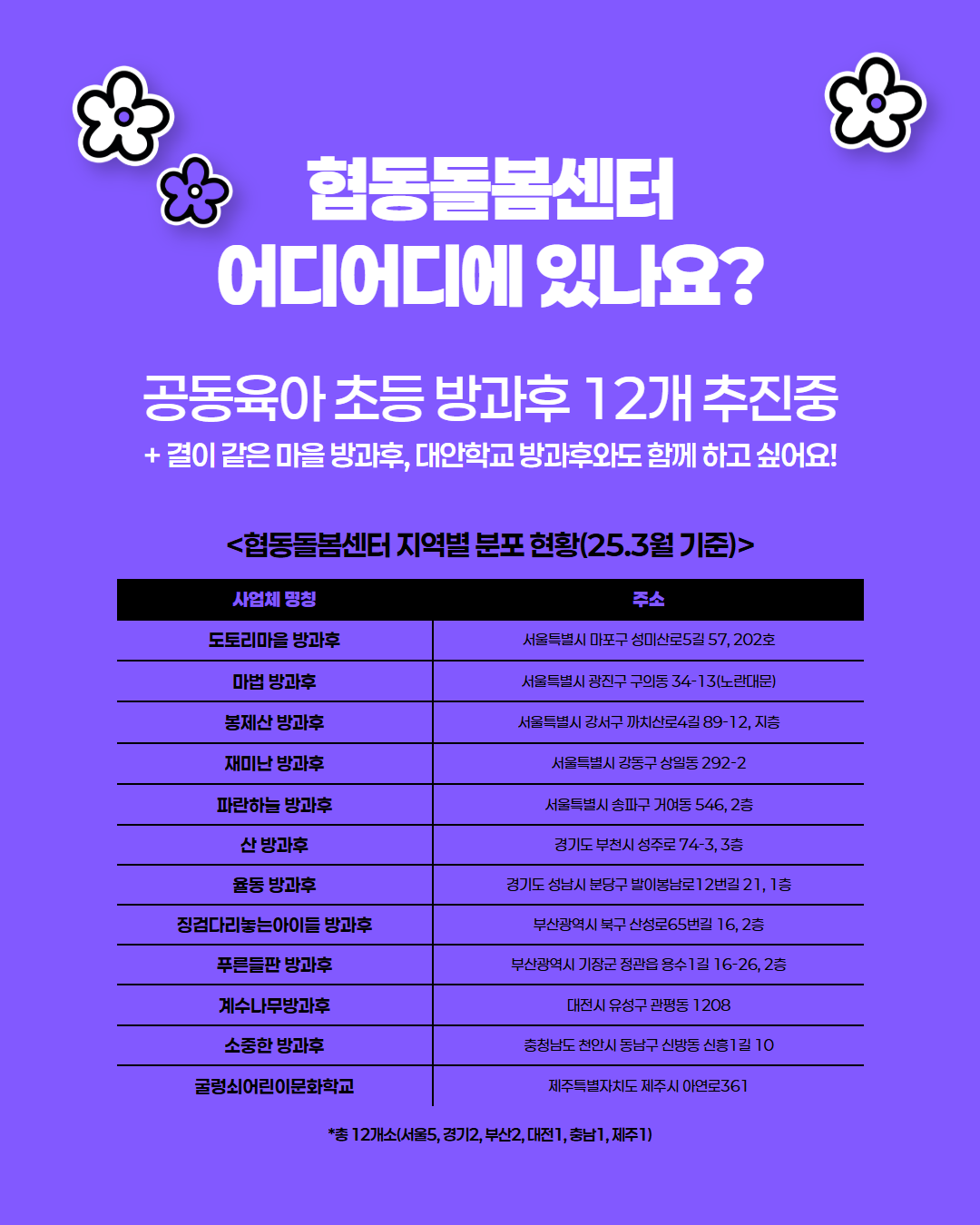 협동돌봄센터
어디어디에 있나요?

공동육아 초등 방과후 12개 추진중

+ 결이 같은 마을 방과후, 대안학교 방과후와도 함께 하고 싶어요!

<협동돌봄센터 지역별 분포 현황(25.3월 기준)>

| 사업체 명칭 | 주소 |
|---|---|
| 도토리마을 방과후 | 서울특별시 마포구 성미산로5길 57, 202호 |
| 마법 방과후 | 서울특별시 광진구 구의동 34-13(노란대문) |
| 봉제산 방과후 | 서울특별시 강서구 까치산로4길 89-12, 지층 |
| 재미난 방과후 | 서울특별시 강동구 상일동 292-2 |
| 파란하늘 방과후 | 서울특별시 송파구 거여동 546, 2층 |
| 산 방과후 | 경기도 부천시 성주로 74-3, 3층 |
| 율동 방과후 | 경기도 성남시 분당구 발이봉남로12번길 21, 1층 |
| 징검다리놓는아이들 방과후 | 부산광역시 북구 산성로65번길 16, 2층 |
| 푸른들판 방과후 | 부산광역시 기장군 정관읍 용수1길 16-26, 2층 |
| 계수나무방과후 | 대전시 유성구 관평동 1208 |
| 소중한 방과후 | 충청남도 천안시 동남구 신방동 신흥1길 10 |
| 굴렁쇠어린이문화학교 | 제주특별자치도 제주시 아연로361 |

*총 12개소(서울5, 경기2, 부산2, 대전1, 충남1, 제주1)